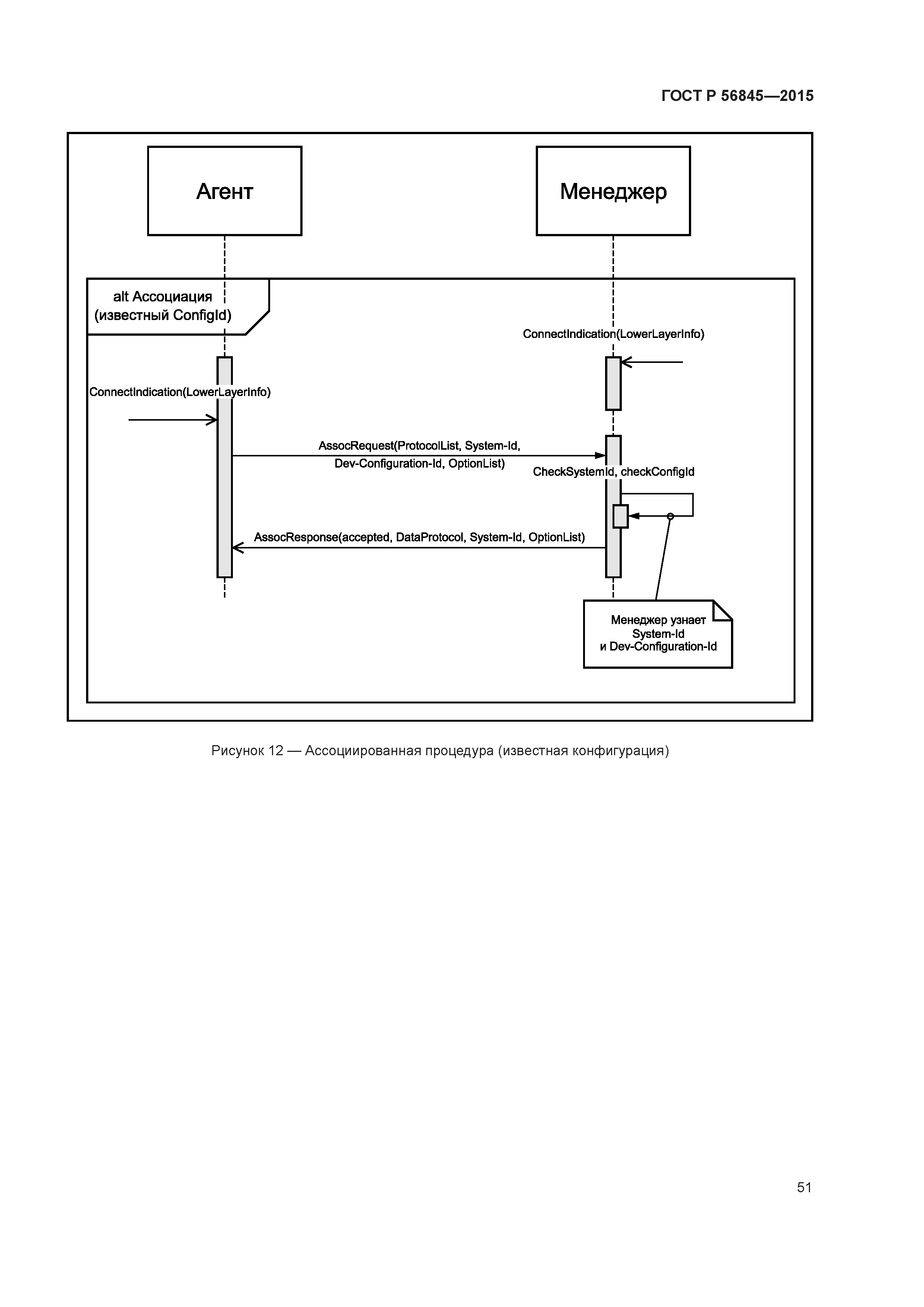 ГОСТ Р 56845—2015

Агент

Менеджер

alt Ассоциация (известный ConfigId)

ConnectIndication(LowerLayerInfo)

ConnectIndication(LowerLayerInfo)

AssocRequest(ProtocolList, System-Id, Dev-Configuration-Id, OptionList)

CheckSystemId, checkConfigId

AssocResponse(accepted, DataProtocol, System-Id, OptionList)

Менеджер узнает System-Id и Dev-Configuration-Id

Рисунок 12 — Ассоциированная процедура (известная конфигурация)

51